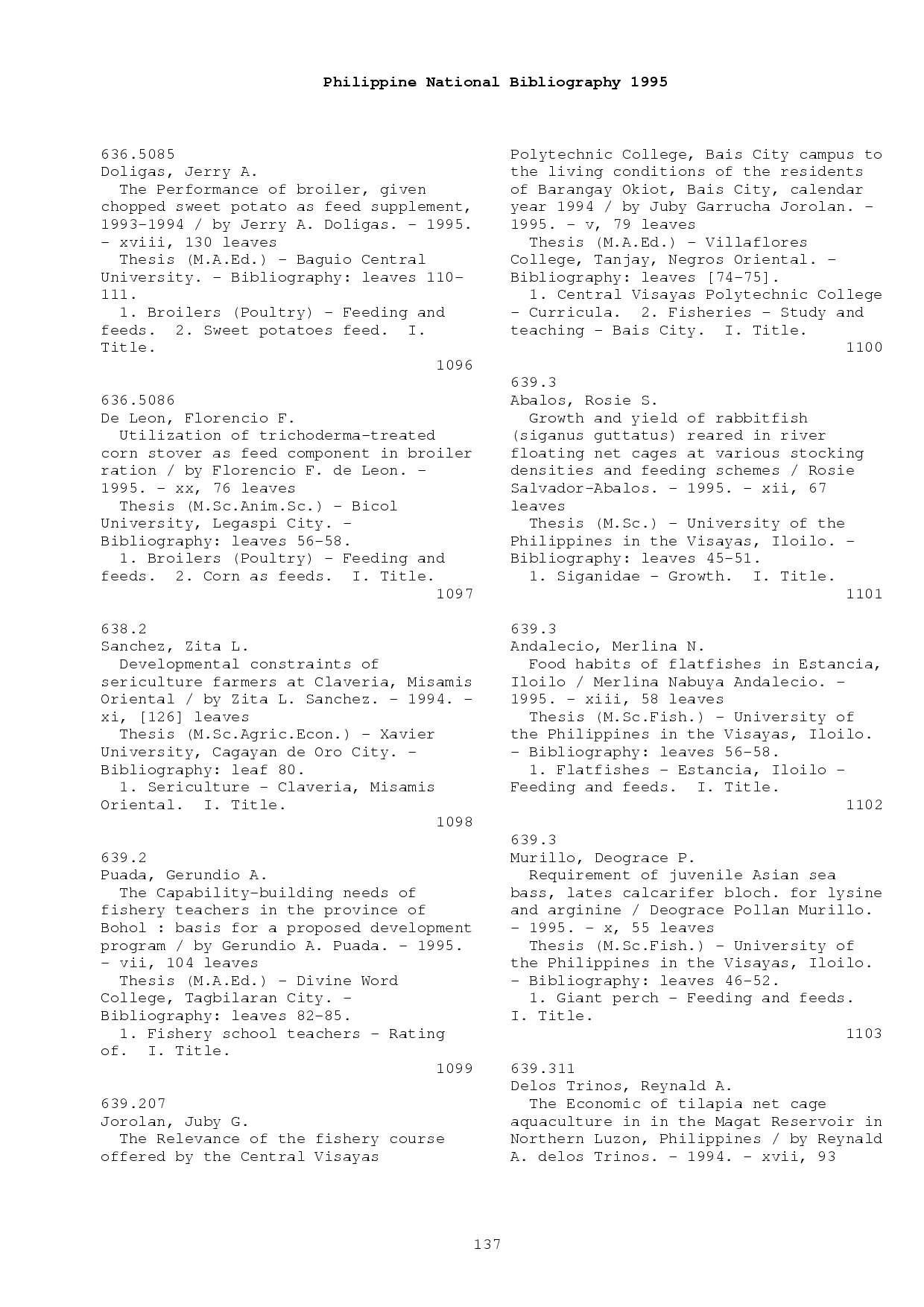 Philippine National Bibliography 1995

636.5085
Doligas, Jerry A.
The Performance of broiler, given chopped sweet potato as feed supplement, 1993-1994 / by Jerry A. Doligas. - 1995. - xviii, 130 leaves
Thesis (M.A.Ed.) - Baguio Central University. - Bibliography: leaves 110-111.
1. Broilers (Poultry) - Feeding and feeds. 2. Sweet potatoes feed. I. Title.
1096

636.5086
De Leon, Florencio F.
Utilization of trichoderma-treated corn stover as feed component in broiler ration / by Florencio F. de Leon. - 1995. - xx, 76 leaves
Thesis (M.Sc.Anim.Sc.) - Bicol University, Legaspi City. - Bibliography: leaves 56-58.
1. Broilers (Poultry) - Feeding and feeds. 2. Corn as feeds. I. Title.
1097

638.2
Sanchez, Zita L.
Developmental constraints of sericulture farmers at Claveria, Misamis Oriental / by Zita L. Sanchez. - 1994. - xi, [126] leaves
Thesis (M.Sc.Agric.Econ.) - Xavier University, Cagayan de Oro City. - Bibliography: leaf 80.
1. Sericulture - Claveria, Misamis Oriental. I. Title.
1098

639.2
Puada, Gerundio A.
The Capability-building needs of fishery teachers in the province of Bohol : basis for a proposed development program / by Gerundio A. Puada. - 1995. - vii, 104 leaves
Thesis (M.A.Ed.) - Divine Word College, Tagbilaran City. - Bibliography: leaves 82-85.
1. Fishery school teachers - Rating of. I. Title.
1099

639.207
Jorolan, Juby G.
The Relevance of the fishery course offered by the Central Visayas Polytechnic College, Bais City campus to the living conditions of the residents of Barangay Okiot, Bais City, calendar year 1994 / by Juby Garrucha Jorolan. - 1995. - v, 79 leaves
Thesis (M.A.Ed.) - Villaflores College, Tanjay, Negros Oriental. - Bibliography: leaves [74-75].
1. Central Visayas Polytechnic College - Curricula. 2. Fisheries - Study and teaching - Bais City. I. Title.
1100

639.3
Abalos, Rosie S.
Growth and yield of rabbitfish (siganus guttatus) reared in river floating net cages at various stocking densities and feeding schemes / Rosie Salvador-Abalos. - 1995. - xii, 67 leaves
Thesis (M.Sc.) - University of the Philippines in the Visayas, Iloilo. - Bibliography: leaves 45-51.
1. Siganidae - Growth. I. Title.
1101

639.3
Andalecio, Merlina N.
Food habits of flatfishes in Estancia, Iloilo / Merlina Nabuya Andalecio. - 1995. - xiii, 58 leaves
Thesis (M.Sc.Fish.) - University of the Philippines in the Visayas, Iloilo. - Bibliography: leaves 56-58.
1. Flatfishes - Estancia, Iloilo - Feeding and feeds. I. Title.
1102

639.3
Murillo, Deograce P.
Requirement of juvenile Asian sea bass, lates calcarifer bloch. for lysine and arginine / Deograce Pollan Murillo. - 1995. - x, 55 leaves
Thesis (M.Sc.Fish.) - University of the Philippines in the Visayas, Iloilo. - Bibliography: leaves 46-52.
1. Giant perch - Feeding and feeds. I. Title.
1103

639.311
Delos Trinos, Reynald A.
The Economic of tilapia net cage aquaculture in in the Magat Reservoir in Northern Luzon, Philippines / by Reynald A. delos Trinos. - 1994. - xvii, 93

137